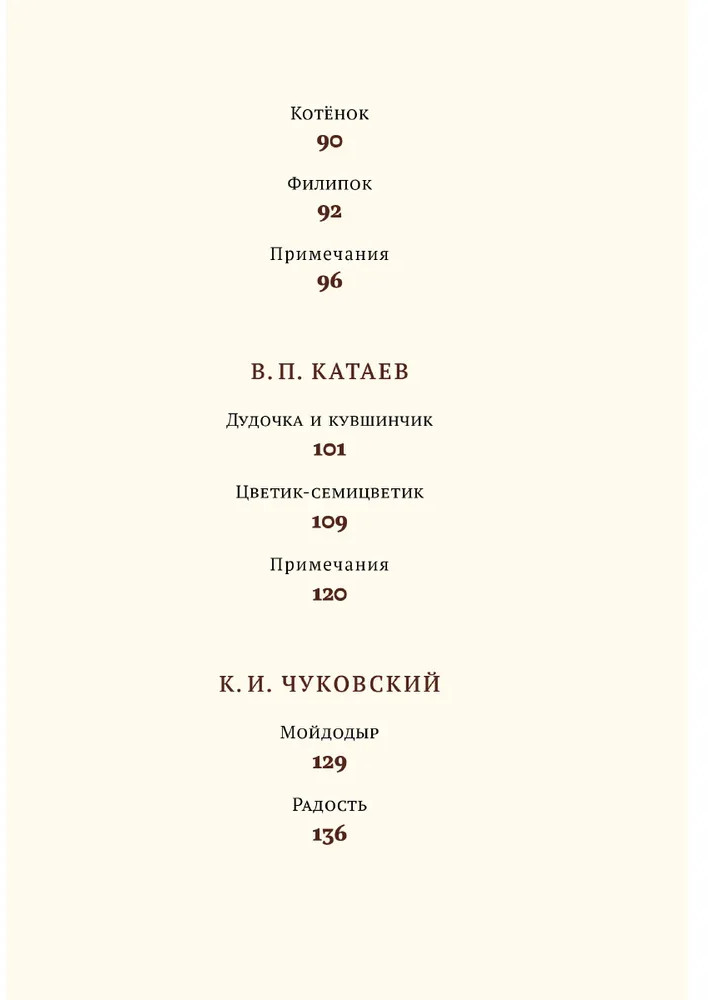 Котёнок
90

Филипок
92

Примечания
96

В. П. КАТАЕВ

Дудочка и кувшинчик
101

Цветик-семицветик
109

Примечания
120

К. И. ЧУКОВСКИЙ

Мойдодыр
129

Радость
136